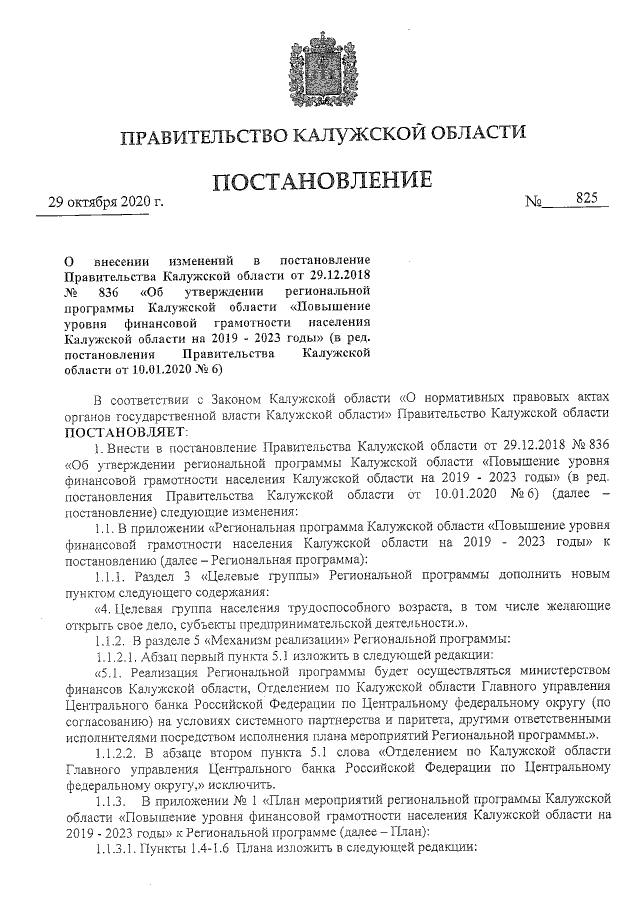 ПРАВИТЕЛЬСТВО КАЛУЖСКОЙ ОБЛАСТИ

ПОСТАНОВЛЕНИЕ

29 октября 2020 г. № 825

О внесении изменений в постановление Правительства Калужской области от 29.12.2018 № 836 «Об утверждении региональной программы Калужской области «Повышение уровня финансовой грамотности населения Калужской области на 2019 - 2023 годы» (в ред. постановления Правительства Калужской области от 10.01.2020 № 6)

В соответствии с Законом Калужской области «О нормативных правовых актах органов государственной власти Калужской области» Правительство Калужской области ПОСТАНОВЛЯЕТ:

1. Внести в постановление Правительства Калужской области от 29.12.2018 № 836 «Об утверждении региональной программы Калужской области «Повышение уровня финансовой грамотности населения Калужской области на 2019 - 2023 годы» (в ред. постановления Правительства Калужской области от 10.01.2020 № 6) (далее – постановление) следующие изменения:

1.1. В приложении «Региональная программа Калужской области «Повышение уровня финансовой грамотности населения Калужской области на 2019 - 2023 годы» к постановлению (далее – Региональная программа):

1.1.1. Раздел 3 «Целевые группы» Региональной программы дополнить новым пунктом следующего содержания:

«4. Целевая группа населения трудоспособного возраста, в том числе желающие открыть свое дело, субъекты предпринимательской деятельности.».

1.1.2. В разделе 5 «Механизм реализации» Региональной программы:

1.1.2.1. Абзац первый пункта 5.1 изложить в следующей редакции:

«5.1. Реализация Региональной программы будет осуществляться министерством финансов Калужской области, Отделением по Калужской области Главного управления Центрального банка Российской Федерации по Центральному федеральному округу (по согласованию) на условиях системного партнерства и паритета, другими ответственными исполнителями посредством исполнения плана мероприятий Региональной программы.».

1.1.2.2. В абзаце втором пункта 5.1 слова «Отделением по Калужской области Главного управления Центрального банка Российской Федерации по Центральному федеральному округу,» исключить.

1.1.3. В приложении № 1 «План мероприятий региональной программы Калужской области «Повышение уровня финансовой грамотности населения Калужской области на 2019 - 2023 годы» к Региональной программе (далее – План):

1.1.3.1. Пункты 1.4-1.6 Плана изложить в следующей редакции: